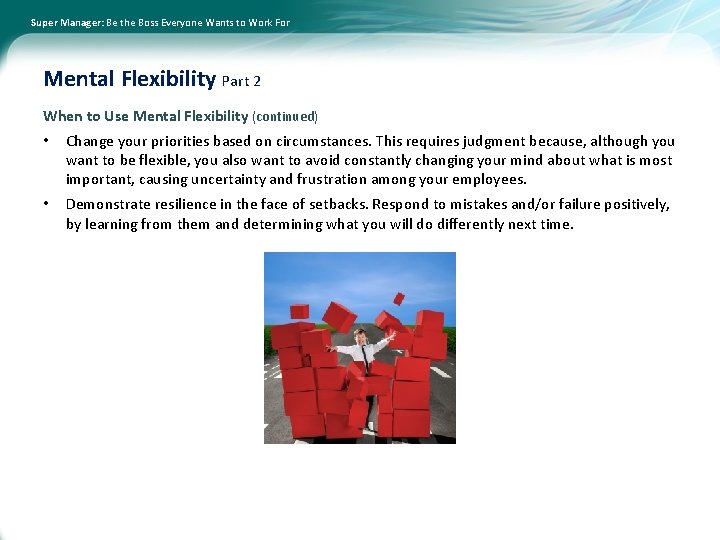 Super Manager: Be the Boss Everyone Wants to Work For

Mental Flexibility Part 2

When to Use Mental Flexibility (continued)

• Change your priorities based on circumstances. This requires judgment because, although you want to be flexible, you also want to avoid constantly changing your mind about what is most important, causing uncertainty and frustration among your employees.

• Demonstrate resilience in the face of setbacks. Respond to mistakes and/or failure positively, by learning from them and determining what you will do differently next time.